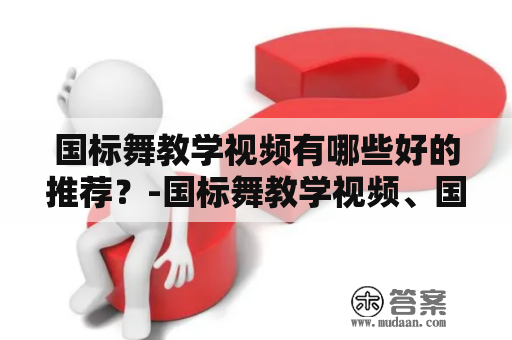 国标舞教学视频有哪些好的推荐？-国标舞教学视频、国

木 答案
www.mudaan.com